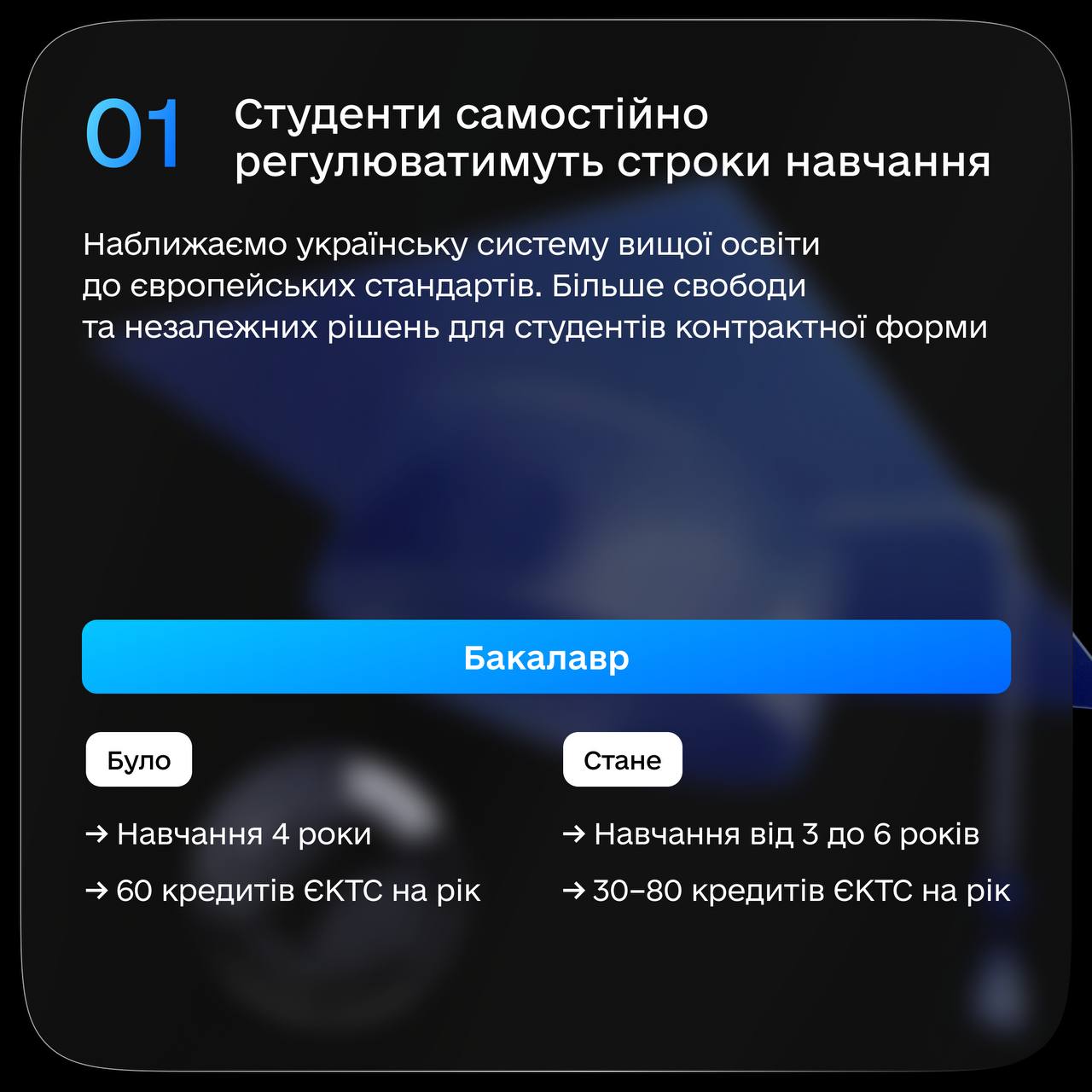 01 Студенти самостійно регулюватимуть строки навчання

Наближаємо українську систему вищої освіти до європейських стандартів. Більше свободи та незалежних рішень для студентів контрактної форми

Бакалавр

Було

→ Навчання 4 роки

→ 60 кредитів ЄКТС на рік

Стане

→ Навчання від 3 до 6 років

→ 30–80 кредитів ЄКТС на рік